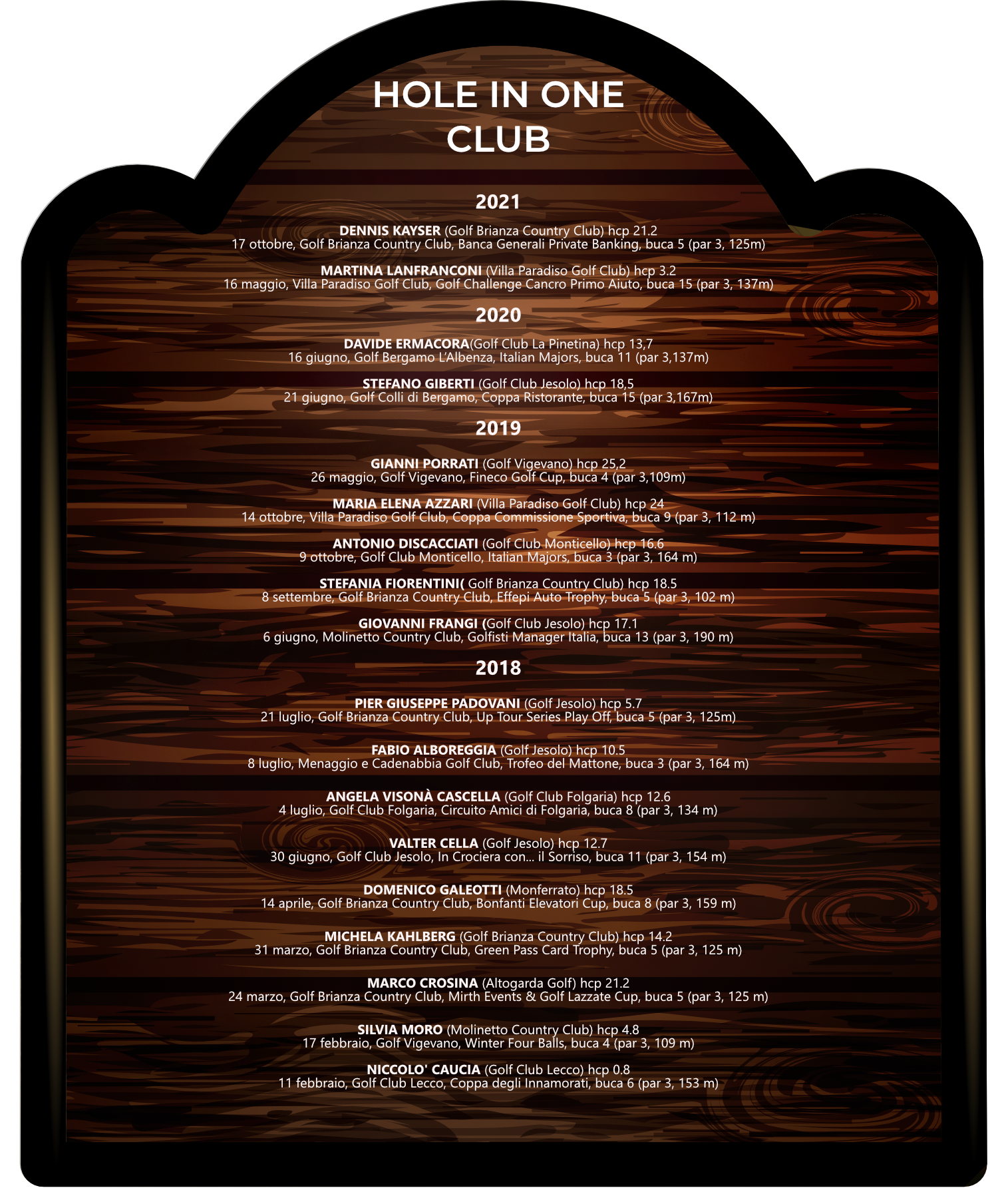 HOLE IN ONE
CLUB

2021

DENNIS KAYSER (Golf Brianza Country Club) hcp 21.2
17 ottobre, Golf Brianza Country Club, Banca Generali Private Banking, buca 5 (par 3, 125m)

MARTINA LANFRANCONI (Villa Paradiso Golf Club) hcp 3.2
16 maggio, Villa Paradiso Golf Club, Golf Challenge Cancro Primo Aiuto, buca 15 (par 3, 137m)

2020

DAVIDE ERMACORA(Golf Club La Pinetina) hcp 13,7
16 giugno, Golf Bergamo L'Albenza, Italian Majors, buca 11 (par 3,137m)

STEFANO GIBERTI (Golf Club Jesolo) hcp 18,5
21 giugno, Golf Colli di Bergamo, Coppa Ristorante, buca 15 (par 3,167m)

2019

GIANNI PORRATI (Golf Vigevano) hcp 25,2
26 maggio, Golf Vigevano, Fineco Golf Cup, buca 4 (par 3,109m)

MARIA ELENA AZZARI (Villa Paradiso Golf Club) hcp 24
14 ottobre, Villa Paradiso Golf Club, Coppa Commissione Sportiva, buca 9 (par 3, 112 m)

ANTONIO DISCACCIATI (Golf Club Monticello) hcp 16.6
9 ottobre, Golf Club Monticello, Italian Majors, buca 3 (par 3, 164 m)

STEFANIA FIORENTINI( Golf Brianza Country Club) hcp 18.5
8 settembre, Golf Brianza Country Club, Effepi Auto Trophy, buca 5 (par 3, 102 m)

GIOVANNI FRANGI (Golf Club Jesolo) hcp 17.1
6 giugno, Molinetto Country Club, Golfisti Manager Italia, buca 13 (par 3, 190 m)

2018

PIER GIUSEPPE PADOVANI (Golf Jesolo) hcp 5.7
21 luglio, Golf Brianza Country Club, Up Tour Series Play Off, buca 5 (par 3, 125m)

FABIO ALBOREGGIA (Golf Jesolo) hcp 10.5
8 luglio, Menaggio e Cadenabbia Golf Club, Trofeo del Mattone, buca 3 (par 3, 164 m)

ANGELA VISONÀ CASCELLA (Golf Club Folgaria) hcp 12.6
4 luglio, Golf Club Folgaria, Circuito Amici di Folgaria, buca 8 (par 3, 134 m)

VALTER CELLA (Golf Jesolo) hcp 12.7
30 giugno, Golf Club Jesolo, In Crociera con... il Sorriso, buca 11 (par 3, 154 m)

DOMENICO GALEOTTI (Monferrato) hcp 18.5
14 aprile, Golf Brianza Country Club, Bonfanti Elevatori Cup, buca 8 (par 3, 159 m)

MICHELA KAHLBERG (Golf Brianza Country Club) hcp 14.2
31 marzo, Golf Brianza Country Club, Green Pass Card Trophy, buca 5 (par 3, 125 m)

MARCO CROSINA (Altogarda Golf) hcp 21.2
24 marzo, Golf Brianza Country Club, Mirth Events & Golf Lazzate Cup, buca 5 (par 3, 125 m)

SILVIA MORO (Molinetto Country Club) hcp 4.8
17 febbraio, Golf Vigevano, Winter Four Balls, buca 4 (par 3, 109 m)

NICCOLO' CAUCIA (Golf Club Lecco) hcp 0.8
11 febbraio, Golf Club Lecco, Coppa degli Innamorati, buca 6 (par 3, 153 m)